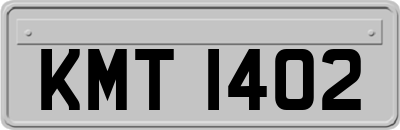 KMT 1402